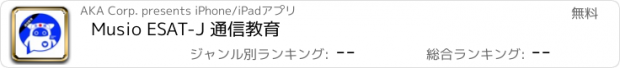 AKA Corp. presents iPhone/iPadアプリ

無料

Musio ESAT-J 通信教育

ジャンル別ランキング: --

総合ランキング: --